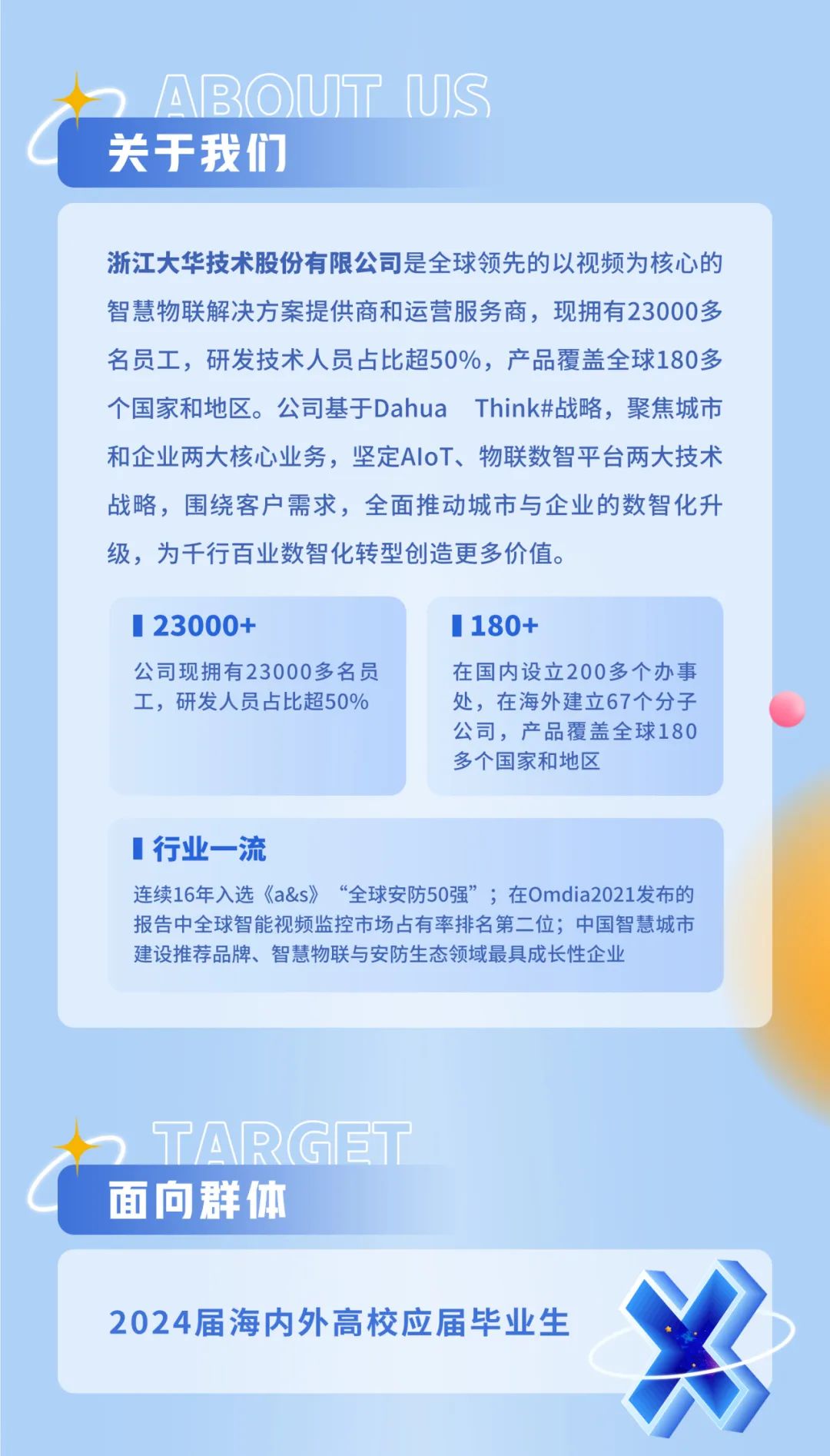 ABOUT US

关于我们

浙江大华技术股份有限公司是全球领先的以视频为核心的智慧物联解决方案提供商和运营服务商，现拥有23000多名员工，研发技术人员占比超50%，产品覆盖全球180多个国家和地区。公司基于Dahua Think#战略，聚焦城市和企业两大核心业务，坚定AIoT、物联数智平台两大技术战略，围绕客户需求，全面推动城市与企业的数智化升级，为千行百业数智化转型创造更多价值。

23000+

公司现拥有23000多名员工，研发人员占比超50%

180+

在国内设立200多个办事处，在海外建立67个分子公司，产品覆盖全球180多个国家和地区

行业一流

连续16年入选《a&s》“全球安防50强”；在Omdia2021发布的报告中全球智能视频监控市场占有率排名第二位；中国智慧城市建设推荐品牌、智慧物联与安防生态领域最具成长性企业

TARGET

面向群体

2024届海内外高校应届毕业生